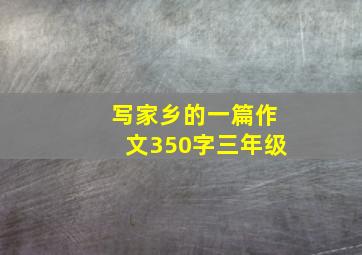 写家乡的一篇作文350字三年级